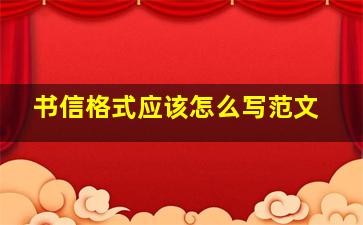 书信格式应该怎么写范文